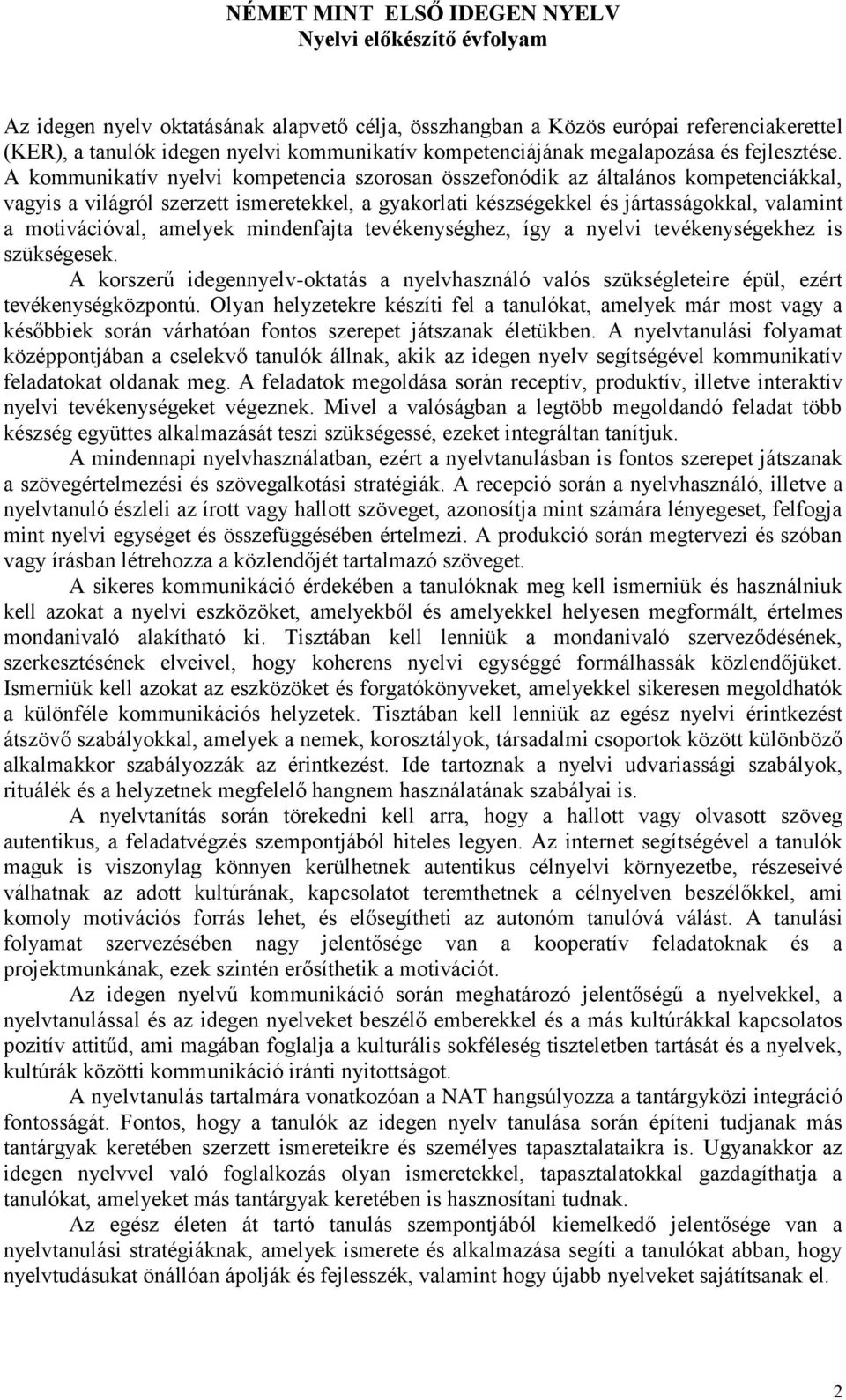 NÉMET MINT ELSŐ IDEGEN NYELV
Nyelvi előkészítő évfolyam

Az idegen nyelv oktatásának alapvető célja, összhangban a Közös európai referenciakerettel (KER), a tanulók idegen nyelvi kommunikatív kompetenciájának megalapozása és fejlesztése. A kommunikatív nyelvi kompetencia szorosan összefonódik az általános kompetenciákkal, vagyis a világról szerzett ismeretekkel, a gyakorlati készségekkel és jártasságokkal, valamint a motivációval, amelyek mindenfajta tevékenységhez, így a nyelvi tevékenységekhez is szükségesek.

A korszerű idegennyelv-oktatás a nyelvhasználó valós szükségleteire épül, ezért tevékenységközpontú. Olyan helyzetekre készíti fel a tanulókat, amelyek már most vagy a későbbiek során várhatóan fontos szerepet játszanak életükben. A nyelvtanulási folyamat középpontjában a cselekvő tanulók állnak, akik az idegen nyelv segítségével kommunikatív feladatokat oldanak meg. A feladatok megoldása során receptív, produktív, illetve interaktív nyelvi tevékenységeket végeznek. Mivel a valóságban a legtöbb megoldandó feladat több készség együttes alkalmazását teszi szükségessé, ezeket integráltan tanítjuk.

A mindennapi nyelvhasználatban, ezért a nyelvtanulásban is fontos szerepet játszanak a szövegértelmezési és szövegalkotási stratégiák. A recepció során a nyelvhasználó, illetve a nyelvtanuló észleli az írott vagy hallott szöveget, azonosítja mint számára lényegeset, felfogja mint nyelvi egységet és összefüggésében értelmezi. A produkció során megtervezi és szóban vagy írásban létrehozza a közlendőjét tartalmazó szöveget.

A sikeres kommunikáció érdekében a tanulóknak meg kell ismerniük és használniuk kell azokat a nyelvi eszközöket, amelyekből és amelyekkel helyesen megformált, értelmes mondanivaló alakítható ki. Tisztában kell lenniük a mondanivaló szerveződésének, szerkesztésének elveivel, hogy koherens nyelvi egységgé formálhassák közlendőjüket. Ismerniük kell azokat az eszközöket és forgatókönyveket, amelyekkel sikeresen megoldhatók a különféle kommunikációs helyzetek. Tisztában kell lenniük az egész nyelvi érintkezést átszövő szabályokkal, amelyek a nemek, korosztályok, társadalmi csoportok között különböző alkalmakkor szabályozzák az érintkezést. Ide tartoznak a nyelvi udvariassági szabályok, rituálék és a helyzetnek megfelelő hangnem használatának szabályai is.

A nyelvtanítás során törekedni kell arra, hogy a hallott vagy olvasott szöveg autentikus, a feladatvégzés szempontjából hiteles legyen. Az internet segítségével a tanulók maguk is viszonylag könnyen kerülhetnek autentikus célnyelvi környezetbe, részeseivé válhatnak az adott kultúrának, kapcsolatot teremthetnek a célnyelven beszélőkkel, ami komoly motivációs forrás lehet, és elősegítheti az autonóm tanulóvá válást. A tanulási folyamat szervezésében nagy jelentősége van a kooperatív feladatoknak és a projektmunkának, ezek szintén erősíthetik a motivációt.

Az idegen nyelvű kommunikáció során meghatározó jelentőségű a nyelvekkel, a nyelvtanulással és az idegen nyelveket beszélő emberekkel és a más kultúrákkal kapcsolatos pozitív attitűd, ami magában foglalja a kulturális sokféleség tiszteletben tartását és a nyelvek, kultúrák közötti kommunikáció iránti nyitottságot.

A nyelvtanulás tartalmára vonatkozóan a NAT hangsúlyozza a tantárgyközi integráció fontosságát. Fontos, hogy a tanulók az idegen nyelv tanulása során építeni tudjanak más tantárgyak keretében szerzett ismereteikre és személyes tapasztalataikra is. Ugyanakkor az idegen nyelvvel való foglalkozás olyan ismeretekkel, tapasztalatokkal gazdagíthatja a tanulókat, amelyeket más tantárgyak keretében is hasznosítani tudnak.

Az egész életen át tartó tanulás szempontjából kiemelkedő jelentősége van a nyelvtanulási stratégiáknak, amelyek ismerete és alkalmazása segíti a tanulókat abban, hogy nyelvtudásukat önállóan ápolják és fejlesszék, valamint hogy újabb nyelveket sajátítsanak el.

2